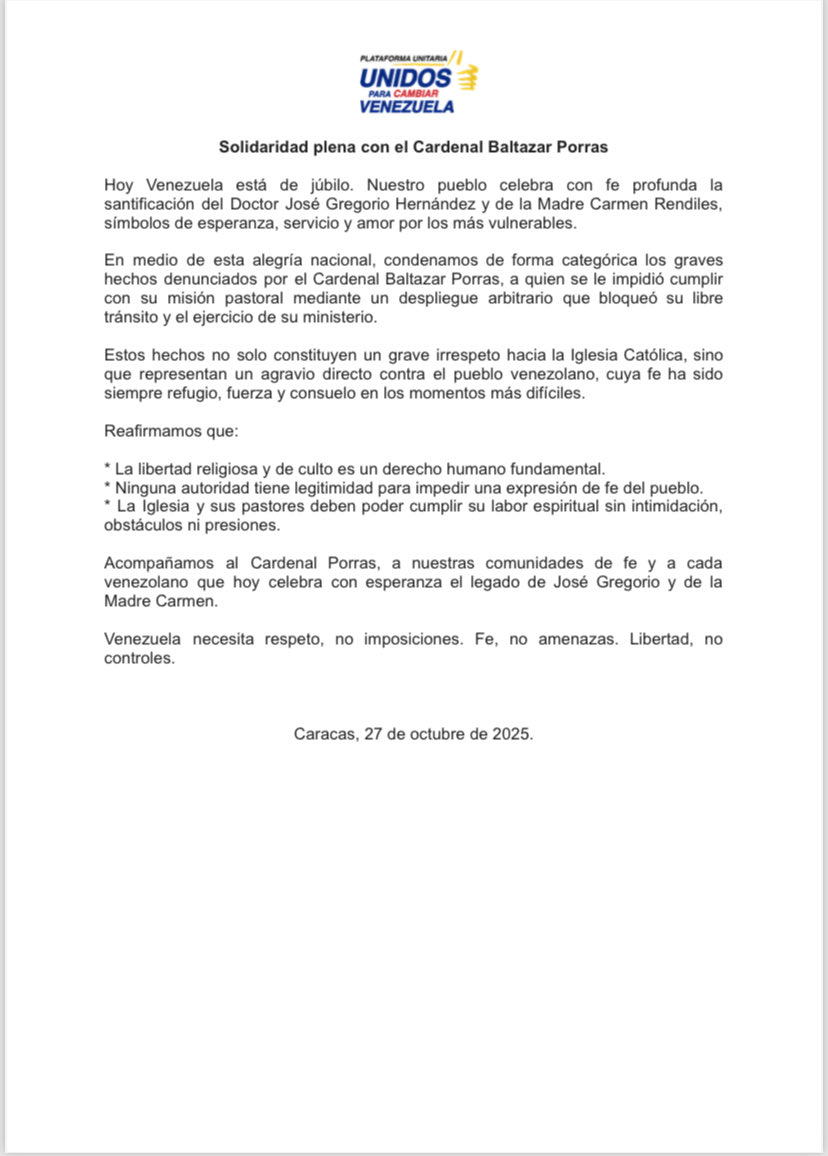 PLATAFORMA UNITARIA
UNIDOS
PARA CAMBIAR
VENEZUELA

Solidaridad plena con el Cardenal Baltazar Porras

Hoy Venezuela está de júbilo. Nuestro pueblo celebra con fe profunda la santificación del Doctor José Gregorio Hernández y de la Madre Carmen Rendiles, símbolos de esperanza, servicio y amor por los más vulnerables.

En medio de esta alegría nacional, condenamos de forma categórica los graves hechos denunciados por el Cardenal Baltazar Porras, a quien se le impidió cumplir con su misión pastoral mediante un despliegue arbitrario que bloqueó su libre tránsito y el ejercicio de su ministerio.

Estos hechos no solo constituyen un grave irrespeto hacia la Iglesia Católica, sino que representan un agravio directo contra el pueblo venezolano, cuya fe ha sido siempre refugio, fuerza y consuelo en los momentos más difíciles.

Reafirmamos que:

* La libertad religiosa y de culto es un derecho humano fundamental.
* Ninguna autoridad tiene legitimidad para impedir una expresión de fe del pueblo.
* La Iglesia y sus pastores deben poder cumplir su labor espiritual sin intimidación, obstáculos ni presiones.

Acompañamos al Cardenal Porras, a nuestras comunidades de fe y a cada venezolano que hoy celebra con esperanza el legado de José Gregorio y de la Madre Carmen.

Venezuela necesita respeto, no imposiciones. Fe, no amenazas. Libertad, no controles.

Caracas, 27 de octubre de 2025.